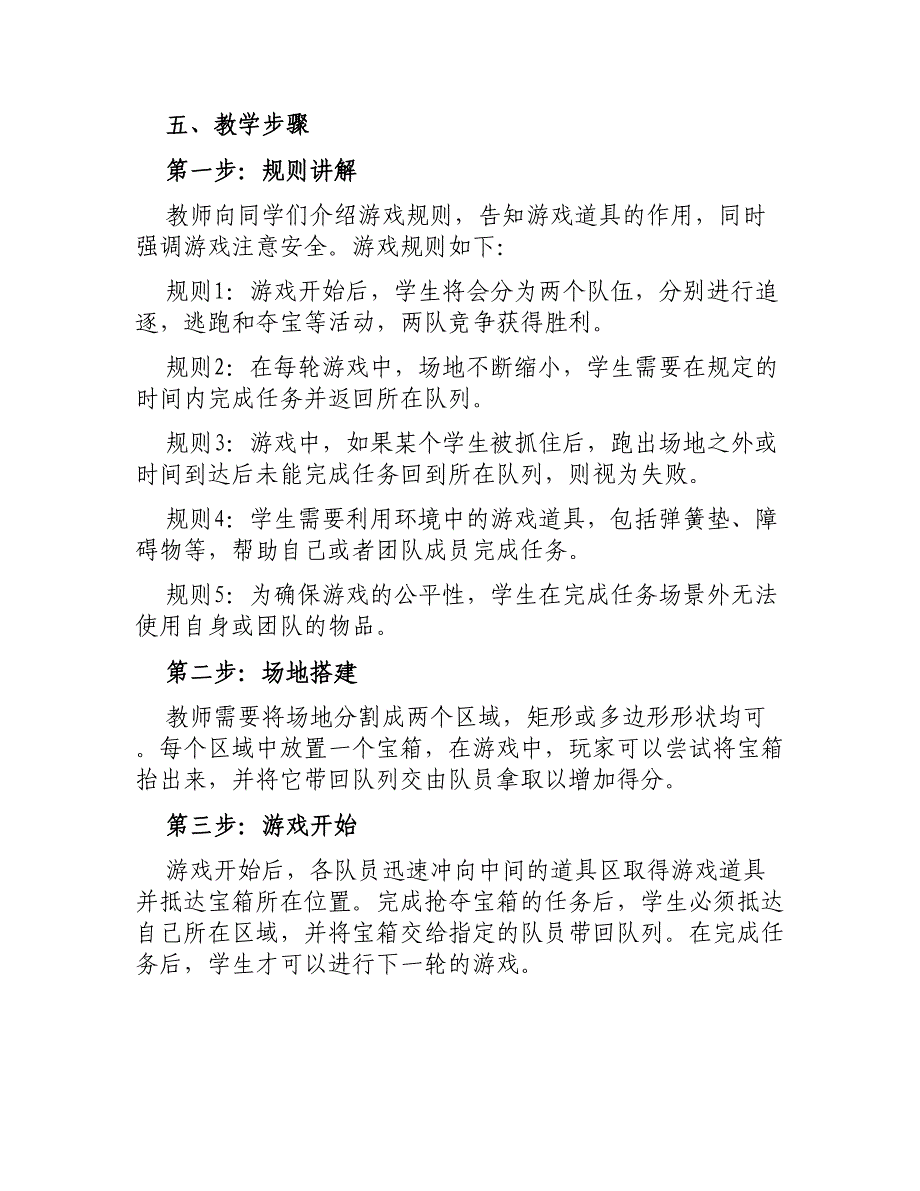 五、教学步骤

第一步：规则讲解

教师向同学们介绍游戏规则，告知游戏道具的作用，同时强调游戏注意安全。游戏规则如下:

规则1：游戏开始后，学生将会分为两个队伍，分别进行追逐，逃跑和夺宝等活动，两队竞争获得胜利。

规则2：在每轮游戏中，场地不断缩小，学生需要在规定的时间内完成任务并返回所在队列。

规则3：游戏中，如果某个学生被抓住后，跑出场地之外或时间到达后未能完成任务回到所在队列，则视为失败。

规则4：学生需要利用环境中的游戏道具，包括弹簧垫、障碍物等，帮助自己或者团队成员完成任务。

规则5：为确保游戏的公平性，学生在完成任务场景外无法使用自身或团队的物品。

第二步：场地搭建

教师需要将场地分割成两个区域，矩形或多边形形状均可。每个区域中放置一个宝箱，在游戏中，玩家可以尝试将宝箱抬出来，并将它带回队列交由队员拿取以增加得分。

第三步：游戏开始

游戏开始后，各队员迅速冲向中间的道具区取得游戏道具并抵达宝箱所在位置。完成抢夺宝箱的任务后，学生必须抵达自己所在区域，并将宝箱交给指定的队员带回队列。在完成任务后，学生才可以进行下一轮的游戏。